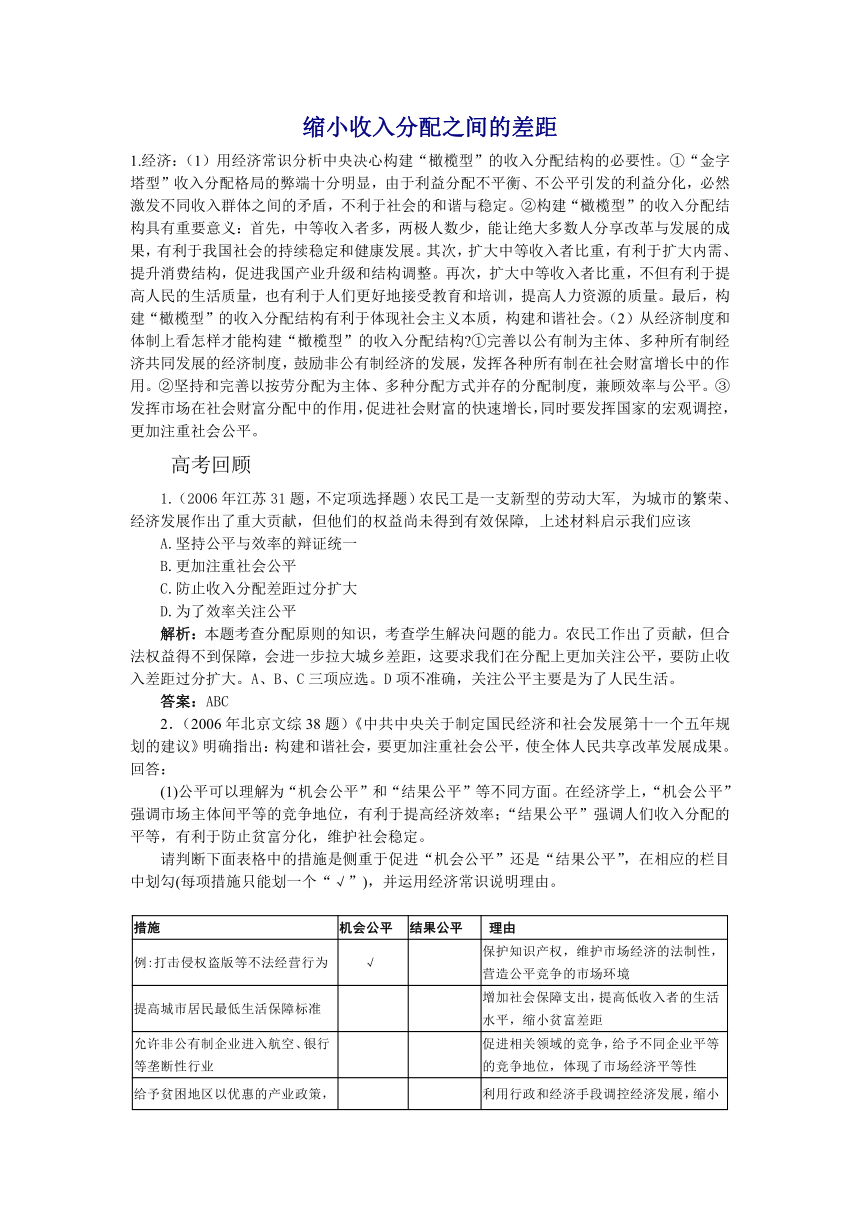 缩小收入分配之间的差距

1.经济：（1）用经济常识分析中央决心构建“橄榄型”的收入分配结构的必要性。①“金字塔型”收入分配格局的弊端十分明显，由于利益分配不平衡、不公平引发的利益分化，必然激发不同收入群体之间的矛盾，不利于社会的和谐与稳定。②构建“橄榄型”的收入分配结构具有重要意义：首先，中等收入者多，两极人数少，能让绝大多数人分享改革与发展的成果，有利于我国社会的持续稳定和健康发展。其次，扩大中等收入者比重，有利于扩大内需、提升消费结构，促进我国产业升级和结构调整。再次，扩大中等收入者比重，不但有利于提高人民的生活质量，也有利于人们更好地接受教育和培训，提高人力资源的质量。最后，构建“橄榄型”的收入分配结构有利于体现社会主义本质，构建和谐社会。（2）从经济制度和体制上看怎样才能构建“橄榄型”的收入分配结构?①完善以公有制为主体、多种所有制经济共同发展的经济制度，鼓励非公有制经济的发展，发挥各种所有制在社会财富增长中的作用。②坚持和完善以按劳分配为主体、多种分配方式并存的分配制度，兼顾效率与公平。③发挥市场在社会财富分配中的作用，促进社会财富的快速增长，同时要发挥国家的宏观调控，更加注重社会公平。

高考回顾

1.（2006年江苏31题，不定项选择题）农民工是一支新型的劳动大军，为城市的繁荣、经济发展作出了重大贡献，但他们的权益尚未得到有效保障，上述材料启示我们应该
A.坚持公平与效率的辩证统一
B.更加注重社会公平
C.防止收入分配差距过分扩大
D.为了效率关注公平

解析：本题考查分配原则的知识，考查学生解决问题的能力。农民工作出了贡献，但合法权益得不到保障，会进一步拉大城乡差距，这要求我们在分配上更加关注公平，要防止收入差距过分扩大。A、B、C三项应选。D项不准确，关注公平主要是为了人民生活。

答案：ABC

2.（2006年北京文综38题）《中共中央关于制定国民经济和社会发展第十一个五年规划的建议》明确指出：构建和谐社会，要更加注重社会公平，使全体人民共享改革发展成果。回答：

(1)公平可以理解为“机会公平”和“结果公平”等不同方面。在经济学上，“机会公平”强调市场主体间平等的竞争地位，有利于提高经济效率；“结果公平”强调人们收入分配的平等，有利于防止贫富分化，维护社会稳定。

请判断下面表格中的措施是侧重于促进“机会公平”还是“结果公平”，在相应的栏目中划勾(每项措施只能划一个“√”)，并运用经济常识说明理由。

| 措施 | 机会公平 | 结果公平 | 理由 |
|---|---|---|---|
| 例:打击侵权盗版等不法经营行为 | √ | | 保护知识产权，维护市场经济的法制性，营造公平竞争的市场环境 |
| 提高城市居民最低生活保障标准 | | | 增加社会保障支出，提高低收入者的生活水平，缩小贫富差距 |
| 允许非公有制企业进入航空、银行等垄断性行业 | | | 促进相关领域的竞争，给予不同企业平等的竞争地位，体现了市场经济平等性 |
| 给予贫困地区以优惠的产业政策， | | | 利用行政和经济手段调控经济发展，缩小 |